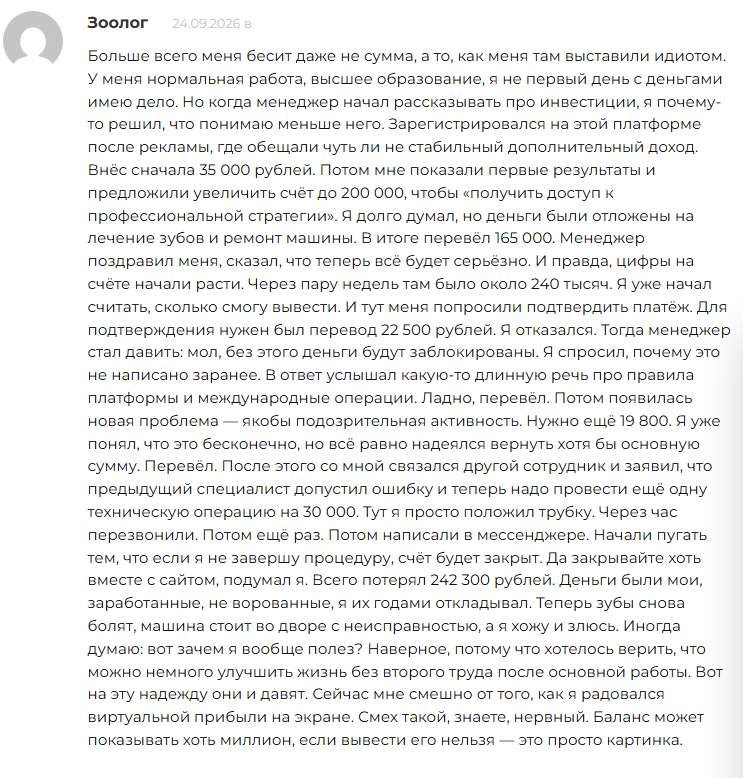 Зоолог 24.09.2026 в

Больше всего меня бесит даже не сумма, а то, как меня там выставили идиотом. У меня нормальная работа, высшее образование, я не первый день с деньгами имею дело. Но когда менеджер начал рассказывать про инвестиции, я почему-то решил, что понимаю меньше него. Зарегистрировался на этой платформе после рекламы, где обещали чуть ли не стабильный дополнительный доход. Внёс сначала 35 000 рублей. Потом мне показали первые результаты и предложили увеличить счёт до 200 000, чтобы «получить доступ к профессиональной стратегии». Я долго думал, но деньги были отложены на лечение зубов и ремонт машины. В итоге перевёл 165 000. Менеджер поздравил меня, сказал, что теперь всё будет серьёзно. И правда, цифры на счёте начали расти. Через пару недель там было около 240 тысяч. Я уже начал считать, сколько смогу вывести. И тут меня попросили подтвердить платёж. Для подтверждения нужен был перевод 22 500 рублей. Я отказался. Тогда менеджер стал давить: мол, без этого деньги будут заблокированы. Я спросил, почему это не написано заранее. В ответ услышал какую-то длинную речь про правила платформы и международные операции. Ладно, перевёл. Потом появилась новая проблема — якобы подозрительная активность. Нужно ещё 19 800. Я уже понял, что это бесконечно, но всё равно надеялся вернуть хотя бы основную сумму. Перевёл. После этого со мной связался другой сотрудник и заявил, что предыдущий специалист допустил ошибку и теперь надо провести ещё одну техническую операцию на 30 000. Тут я просто положил трубку. Через час перезвонили. Потом ещё раз. Потом написали в мессенджере. Начали пугать тем, что если я не завершу процедуру, счёт будет закрыт. Да закрывайте хоть вместе с сайтом, подумал я. Всего потерял 242 300 рублей. Деньги были мои, заработанные, не ворованные, я их годами откладывал. Теперь зубы снова болят, машина стоит во дворе с неисправностью, а я хожу и злюсь. Иногда думаю: вот зачем я вообще полез? Наверное, потому что хотелось верить, что можно немного улучшить жизнь без второго труда после основной работы. Вот на эту надежду они и давят. Сейчас мне смешно от того, как я радовался виртуальной прибыли на экране. Смех такой, знаете, нервный. Баланс может показывать хоть миллион, если вывести его нельзя — это просто картинка.